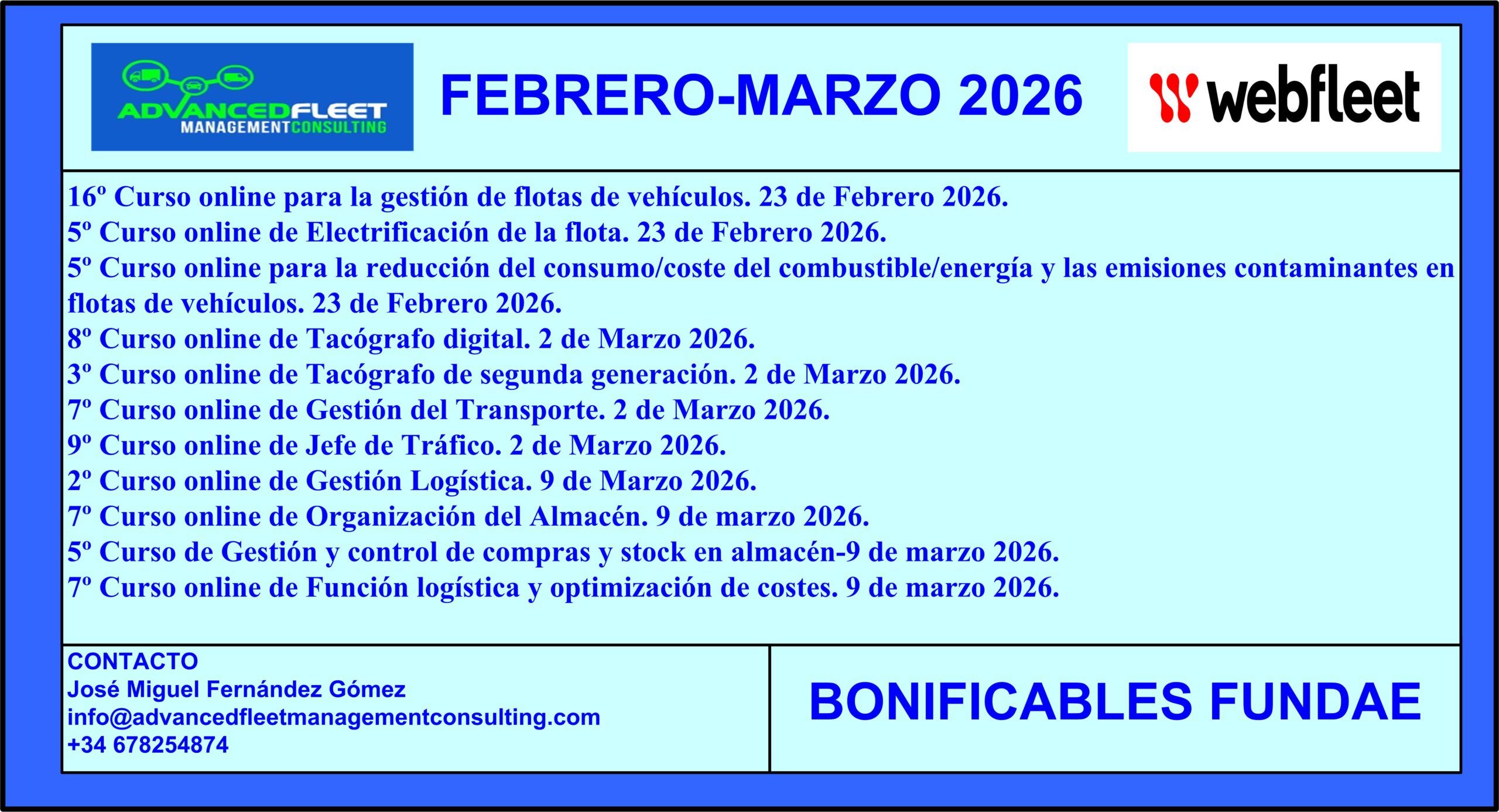 ADVANCEDFLEET MANAGEMENTCONSULTING

FEBRERO-MARZO 2026

webfleet

16º Curso online para la gestión de flotas de vehículos. 23 de Febrero 2026.
5º Curso online de Electrificación de la flota. 23 de Febrero 2026.
5º Curso online para la reducción del consumo/coste del combustible/energía y las emisiones contaminantes en flotas de vehículos. 23 de Febrero 2026.
8º Curso online de Tacógrafo digital. 2 de Marzo 2026.
3º Curso online de Tacógrafo de segunda generación. 2 de Marzo 2026.
7º Curso online de Gestión del Transporte. 2 de Marzo 2026.
9º Curso online de Jefe de Tráfico. 2 de Marzo 2026.
2º Curso online de Gestión Logística. 9 de Marzo 2026.
7º Curso online de Organización del Almacén. 9 de marzo 2026.
5º Curso de Gestión y control de compras y stock en almacén-9 de marzo 2026.
7º Curso online de Función logística y optimización de costes. 9 de marzo 2026.

CONTACTO
José Miguel Fernández Gómez
info@advancedfleetmanagementconsulting.com
+34 678254874

BONIFICABLES FUNDAE